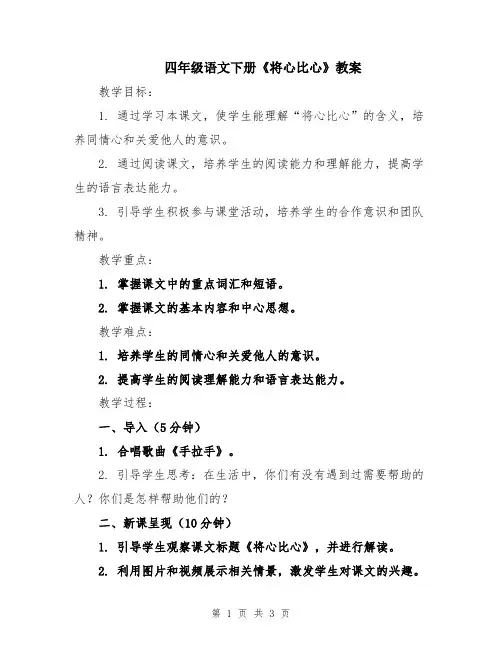 四年级语文下册《将心比心》教案

教学目标：

1. 通过学习本课文，使学生能理解“将心比心”的含义，培养同情心和关爱他人的意识。

2. 通过阅读课文，培养学生的阅读能力和理解能力，提高学生的语言表达能力。

3. 引导学生积极参与课堂活动，培养学生的合作意识和团队精神。

教学重点：

1. 掌握课文中的重点词汇和短语。

2. 掌握课文的基本内容和中心思想。

教学难点：

1. 培养学生的同情心和关爱他人的意识。

2. 提高学生的阅读理解能力和语言表达能力。

教学过程：

一、导入（5分钟）

1. 合唱歌曲《手拉手》。

2. 引导学生思考：在生活中，你们有没有遇到过需要帮助的人？你们是怎样帮助他们的？

二、新课呈现（10分钟）

1. 引导学生观察课文标题《将心比心》，并进行解读。

2. 利用图片和视频展示相关情景，激发学生对课文的兴趣。

第 1 页 共 3 页